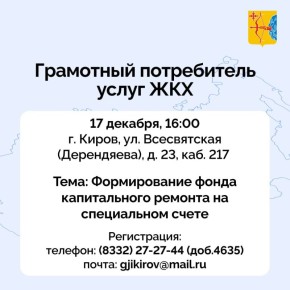 Грамотный потребитель услуг ЖКХ

17 декабря, 16:00
г. Киров, ул. Всесвятская (Дерендяева), д. 23, каб. 217

Тема: Формирование фонда капитального ремонта на специальном счете

Регистрация:
телефон: (8332) 27-27-44 (доб.4635)
почта: gjikirov@mail.ru